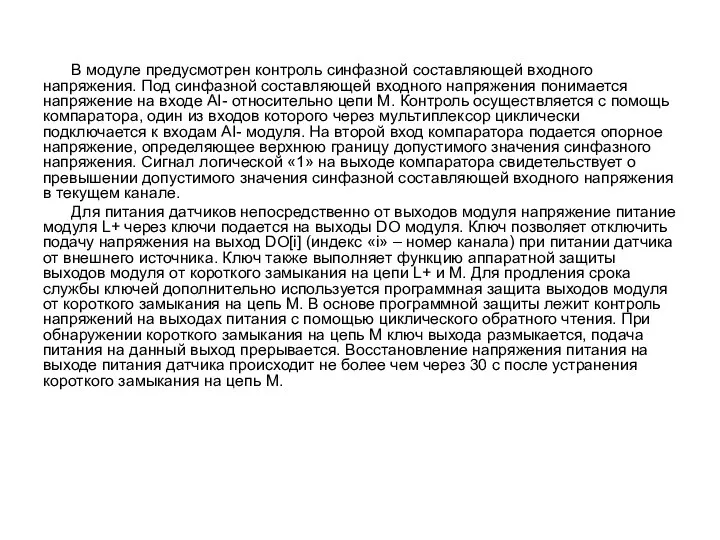 В модуле предусмотрен контроль синфазной составляющей входного напряжения. Под синфазной составляющей входного напряжения понимается напряжение на входе AI- относительно цепи М. Контроль осуществляется с помощь компаратора, один из входов которого через мультиплексор циклически подключается к входам AI- модуля. На второй вход компаратора подается опорное напряжение, определяющее верхнюю границу допустимого значения синфазного напряжения. Сигнал логической «1» на выходе компаратора свидетельствует о превышении допустимого значения синфазной составляющей входного напряжения в текущем канале.

Для питания датчиков непосредственно от выходов модуля напряжение питание модуля L+ через ключи подается на выходы DO модуля. Ключ позволяет отключить подачу напряжения на выход DO[i] (индекс «i» – номер канала) при питании датчика от внешнего источника. Ключ также выполняет функцию аппаратной защиты выходов модуля от короткого замыкания на цепи L+ и М. Для продления срока службы ключей дополнительно используется программная защита выходов модуля от короткого замыкания на цепь М. В основе программной защиты лежит контроль напряжений на выходах питания с помощью циклического обратного чтения. При обнаружении короткого замыкания на цепь М ключ выхода размыкается, подача питания на данный выход прерывается. Восстановление напряжения питания на выходе питания датчика происходит не более чем через 30 с после устранения короткого замыкания на цепь М.